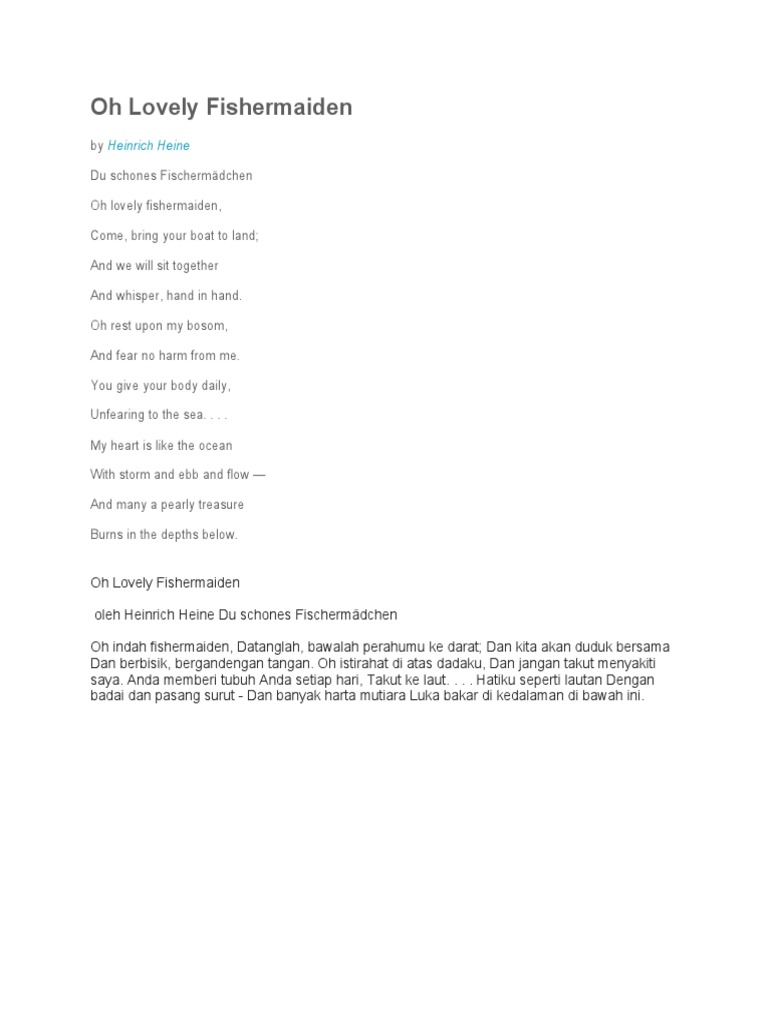 Oh Lovely Fishermaiden

by Heinrich Heine

Du schones Fischermädchen

Oh lovely fishermaiden,

Come, bring your boat to land;

And we will sit together

And whisper, hand in hand.

Oh rest upon my bosom,

And fear no harm from me.

You give your body daily,

Unfearing to the sea. . . .

My heart is like the ocean

With storm and ebb and flow —

And many a pearly treasure

Burns in the depths below.

Oh Lovely Fishermaiden

oleh Heinrich Heine Du schones Fischermädchen

Oh indah fishermaiden, Datanglah, bawalah perahumu ke darat; Dan kita akan duduk bersama Dan berbisik, bergandengan tangan. Oh istirahat di atas dadaku, Dan jangan takut menyakiti saya. Anda memberi tubuh Anda setiap hari, Takut ke laut. . . . Hatiku seperti lautan Dengan badai dan pasang surut - Dan banyak harta mutiara Luka bakar di kedalaman di bawah ini.